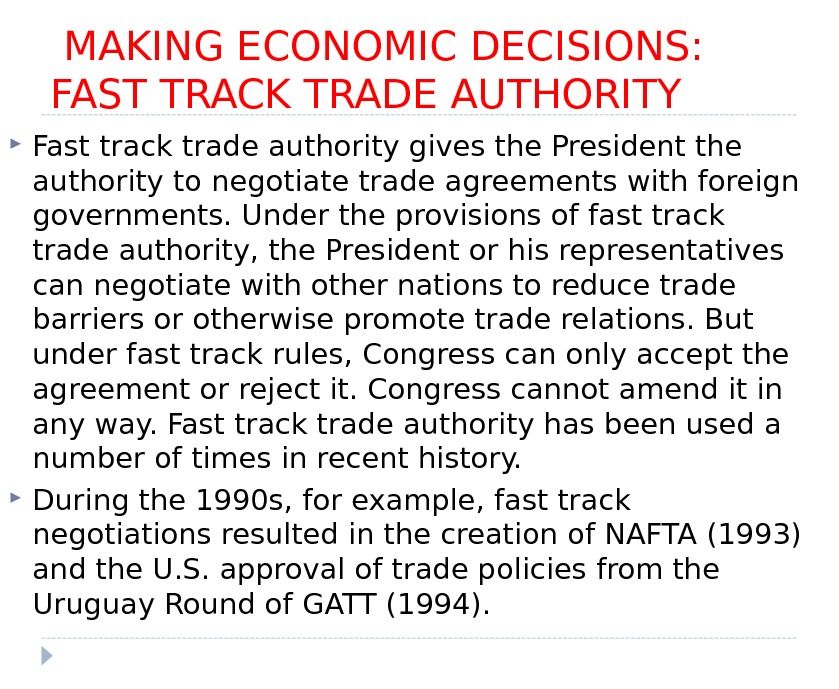 MAKING ECONOMIC DECISIONS:
FAST TRACK TRADE AUTHORITY

▸ Fast track trade authority gives the President the authority to negotiate trade agreements with foreign governments. Under the provisions of fast track trade authority, the President or his representatives can negotiate with other nations to reduce trade barriers or otherwise promote trade relations. But under fast track rules, Congress can only accept the agreement or reject it. Congress cannot amend it in any way. Fast track trade authority has been used a number of times in recent history.

▸ During the 1990s, for example, fast track negotiations resulted in the creation of NAFTA (1993) and the U.S. approval of trade policies from the Uruguay Round of GATT (1994).